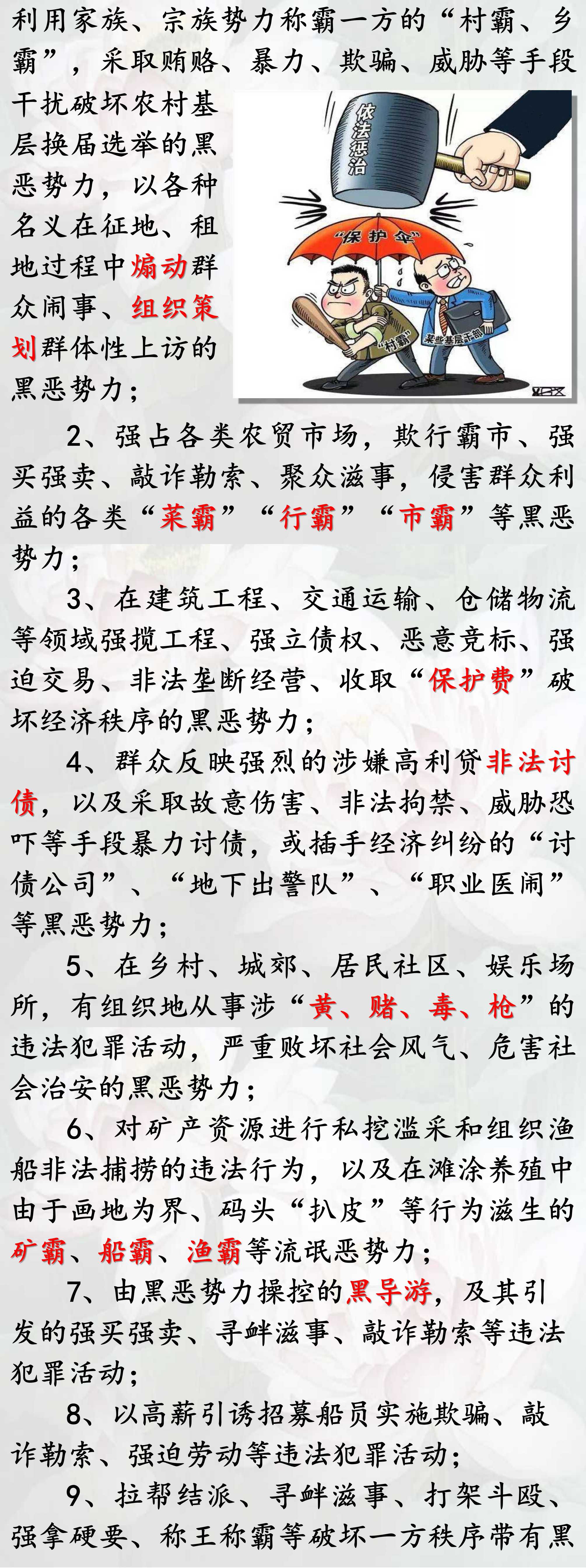 利用家族、宗族势力称霸一方的“村霸、乡霸”，采取贿赂、暴力、欺骗、威胁等手段干扰破坏农村基层换届选举的黑恶势力，以各种名义在征地、租地过程中煽动群众闹事、组织策划群体性上访的黑恶势力；

依法惩治

“保护伞”

“村霸”

某些基层干部

2、强占各类农贸市场，欺行霸市、强买强卖、敲诈勒索、聚众滋事，侵害群众利益的各类“菜霸”“行霸”“市霸”等黑恶势力；

3、在建筑工程、交通运输、仓储物流等领域强揽工程、强立债权、恶意竞标、强迫交易、非法垄断经营、收取“保护费”破坏经济秩序的黑恶势力；

4、群众反映强烈的涉嫌高利贷非法讨债，以及采取故意伤害、非法拘禁、威胁恐吓等手段暴力讨债，或插手经济纠纷的“讨债公司”、“地下出警队”、“职业医闹”等黑恶势力；

5、在乡村、城郊、居民社区、娱乐场所，有组织地从事涉“黄、赌、毒、枪”的违法犯罪活动，严重败坏社会风气、危害社会治安的黑恶势力；

6、对矿产资源进行私挖滥采和组织渔船非法捕捞的违法行为，以及在滩涂养殖中由于画地为界、码头“扒皮”等行为滋生的矿霸、船霸、渔霸等流氓恶势力；

7、由黑恶势力操控的黑导游，及其引发的强买强卖、寻衅滋事、敲诈勒索等违法犯罪活动；

8、以高薪引诱招募船员实施欺骗、敲诈勒索、强迫劳动等违法犯罪活动；

9、拉帮结派、寻衅滋事、打架斗殴、强拿硬要、称王称霸等破坏一方秩序带有黑